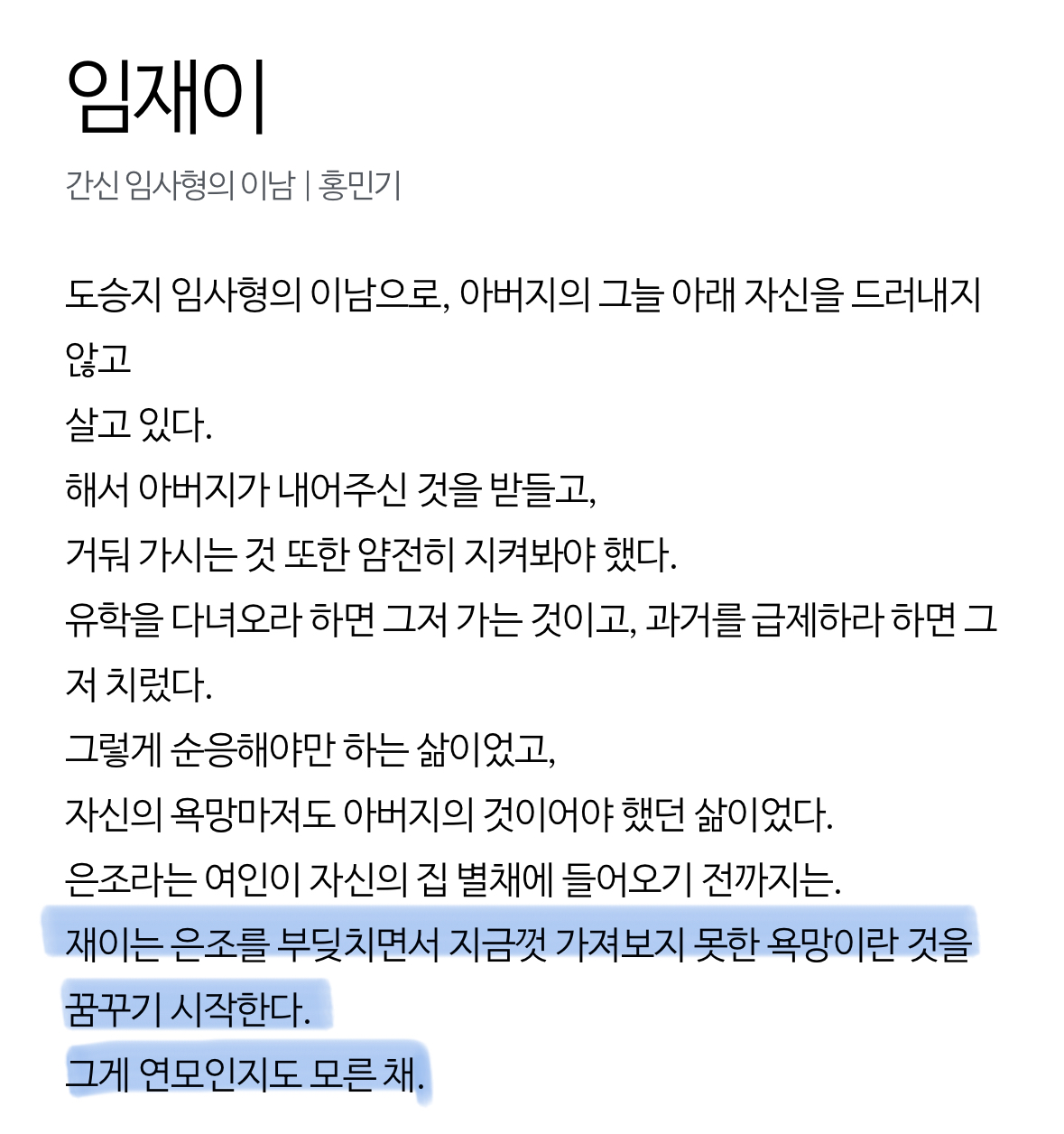 임재이

간신 임사형의 이남 | 홍민기

도승지 임사형의 이남으로, 아버지의 그늘 아래 자신을 드러내지 않고
살고 있다.
해서 아버지가 내어주신 것을 받들고,
거둬 가시는 것 또한 얌전히 지켜봐야 했다.
유학을 다녀오라 하면 그저 가는 것이고, 과거를 급제하라 하면 그저 치렀다.
그렇게 순응해야만 하는 삶이었고,
자신의 욕망마저도 아버지의 것이어야 했던 삶이었다.
은조라는 여인이 자신의 집 별채에 들어오기 전까지는.
재이는 은조를 부딪치면서 지금껏 가져보지 못한 욕망이란 것을 꿈꾸기 시작한다.
그게 연모인지도 모른 채.